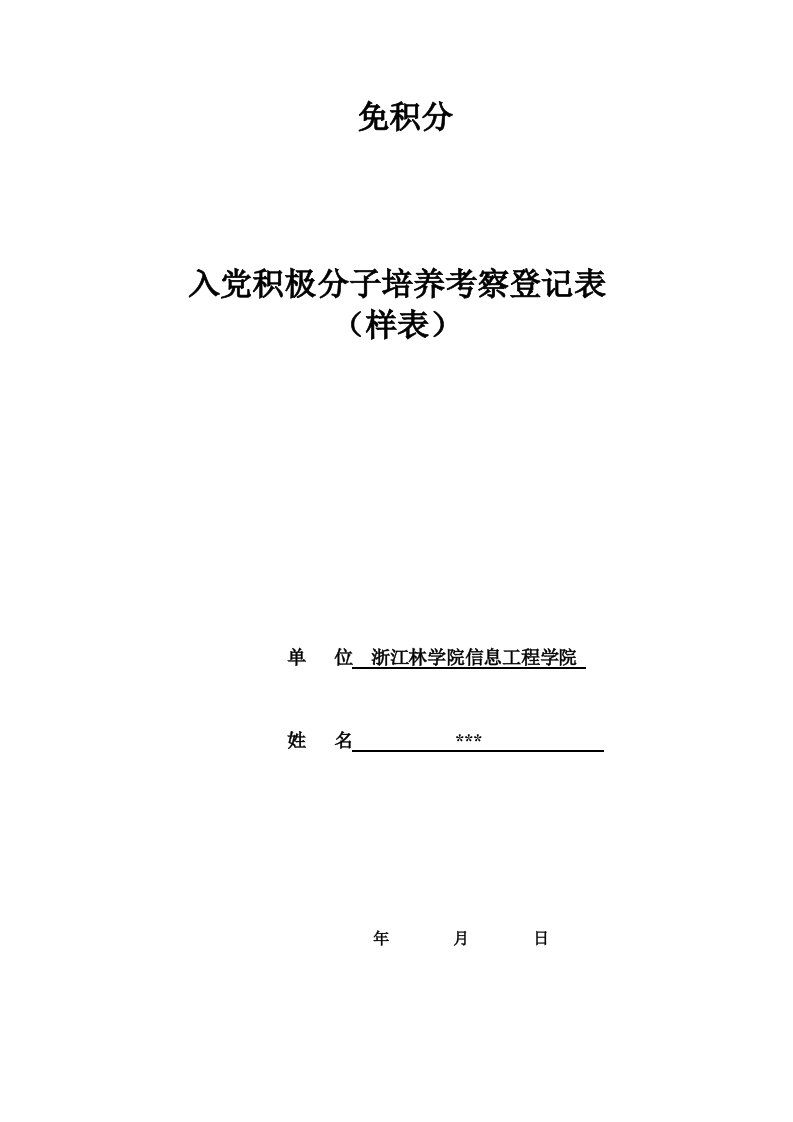 免积分

入党积极分子培养考察登记表
（样表）

单　位 浙江林学院信息工程学院

姓　名 ***

年　　月　　日